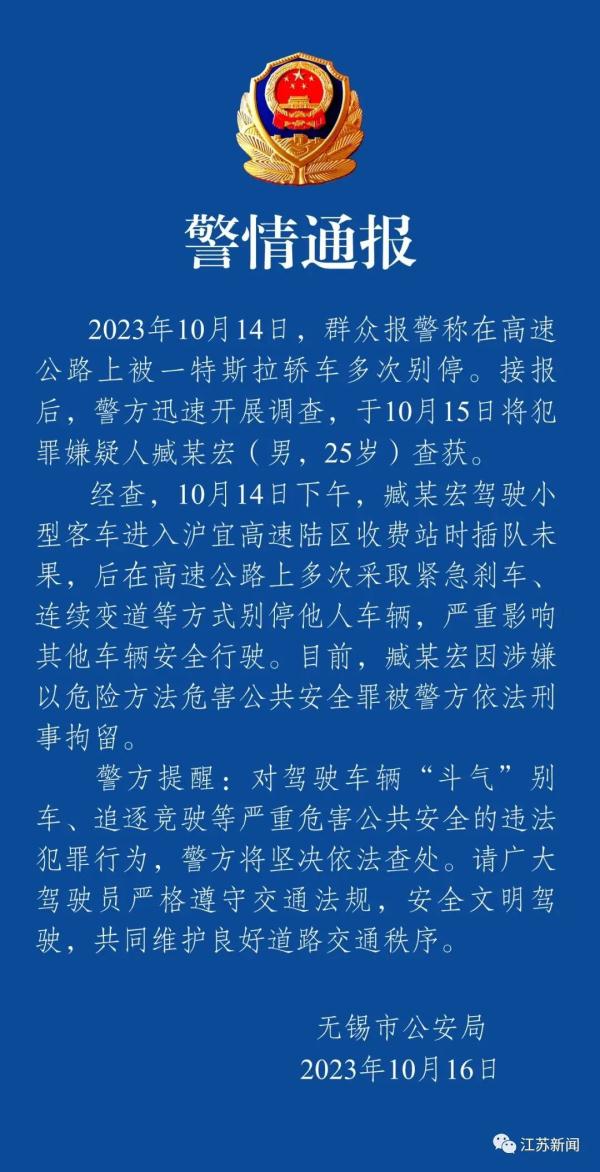 警情通报

2023年10月14日，群众报警称在高速公路上被一特斯拉轿车多次别停。接报后，警方迅速开展调查，于10月15日将犯罪嫌疑人臧某宏（男，25岁）查获。

经查，10月14日下午，臧某宏驾驶小型客车进入沪宜高速陆区收费站时插队未果，后在高速公路上多次采取紧急刹车、连续变道等方式别停他人车辆，严重影响其他车辆安全行驶。目前，臧某宏因涉嫌以危险方法危害公共安全罪被警方依法刑事拘留。

警方提醒：对驾驶车辆“斗气”别车、追逐竞驶等严重危害公共安全的违法犯罪行为，警方将坚决依法查处。请广大驾驶员严格遵守交通法规，安全文明驾驶，共同维护良好道路交通秩序。

无锡市公安局
2023年10月16日

江苏新闻